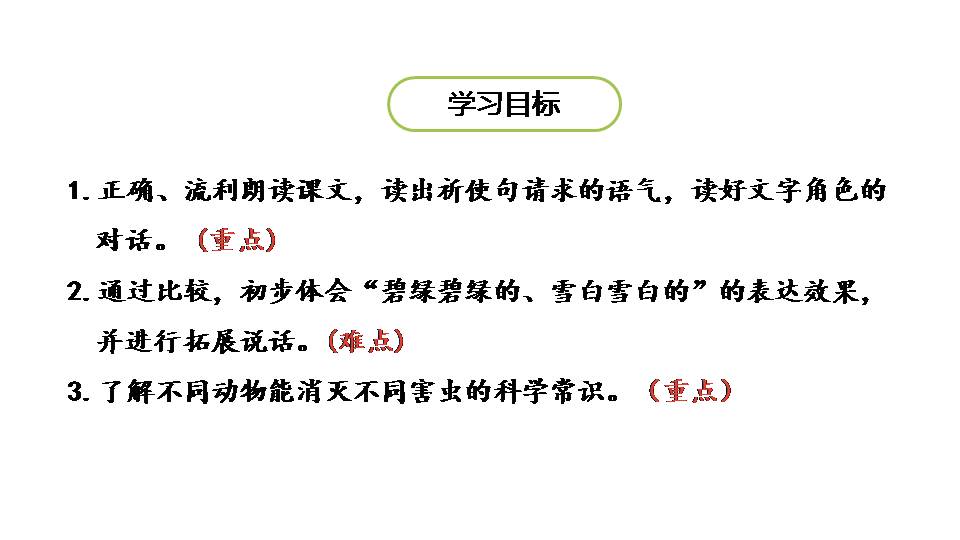 学习目标

1.正确、流利朗读课文，读出祈使句请求的语气，读好文字角色的对话。（重点）

2.通过比较，初步体会“碧绿碧绿的、雪白雪白的”的表达效果，并进行拓展说话。（难点）

3.了解不同动物能消灭不同害虫的科学常识。（重点）